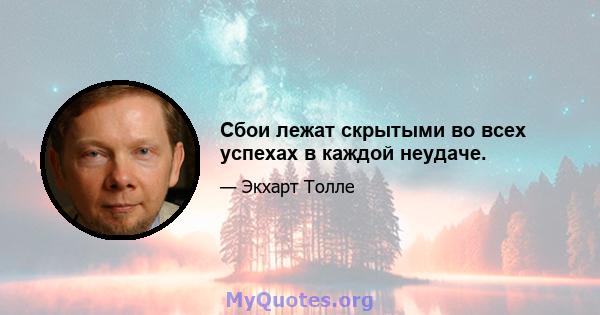 Сбои лежат скрытыми во всех успехах в каждой неудаче.

— Экхарт Толле

MyQuotes.org